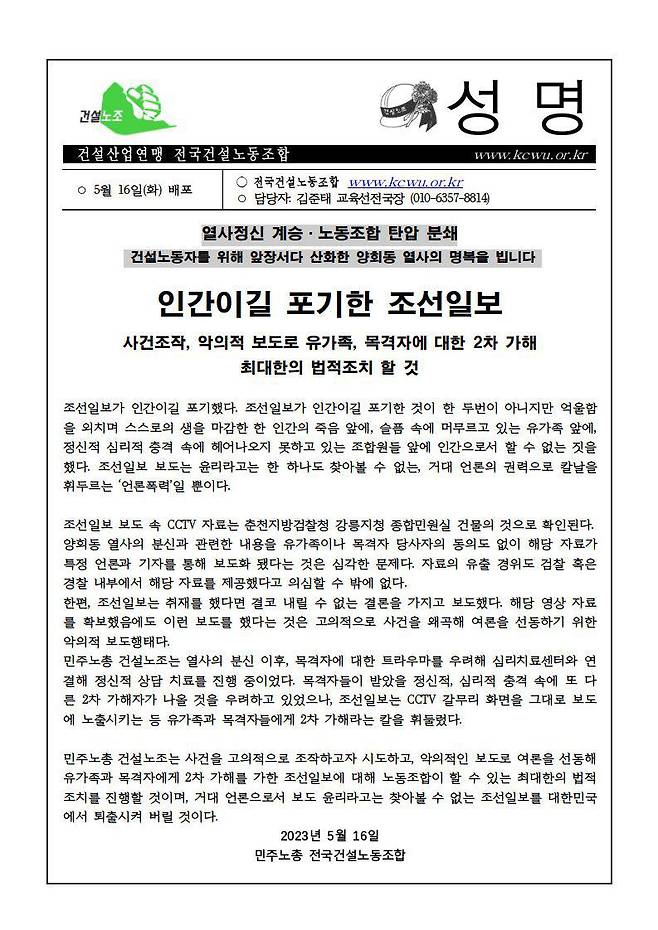 건설노조

성 명

건설산업연맹 전국건설노동조합 www.kcwu.or.kr

○ 5월 16일(화) 배포

○ 전국건설노동조합 www.kcwu.or.kr
○ 담당자: 김준태 교육선전국장 (010-6357-8814)

열사정신 계승 · 노동조합 탄압 분쇄
건설노동자를 위해 앞장서다 산화한 양회동 열사의 명복을 빕니다

인간이길 포기한 조선일보

사건조작, 악의적 보도로 유가족, 목격자에 대한 2차 가해
최대한의 법적조치 할 것

조선일보가 인간이길 포기했다. 조선일보가 인간이길 포기한 것이 한 두번이 아니지만 억울함을 외치며 스스로의 생을 마감한 한 인간의 죽음 앞에, 슬픔 속에 머무르고 있는 유가족 앞에, 정신적 심리적 충격 속에 헤어나오지 못하고 있는 조합원들 앞에 인간으로서 할 수 없는 짓을 했다. 조선일보 보도는 윤리라고는 한 하나도 찾아볼 수 없는, 거대 언론의 권력으로 칼날을 휘두르는 '언론폭력'일 뿐이다.

조선일보 보도 속 CCTV 자료는 춘천지방검찰청 강릉지청 종합민원실 건물의 것으로 확인된다. 양회동 열사의 분신과 관련한 내용을 유가족이나 목격자 당사자의 동의도 없이 해당 자료가 특정 언론과 기자를 통해 보도화 됐다는 것은 심각한 문제다. 자료의 유출 경위도 검찰 혹은 경찰 내부에서 해당 자료를 제공했다고 의심할 수 밖에 없다.
한편, 조선일보는 취재를 했다면 결코 내릴 수 없는 결론을 가지고 보도했다. 해당 영상 자료를 확보했음에도 이런 보도를 했다는 것은 고의적으로 사건을 왜곡해 여론을 선동하기 위한 악의적 보도행태다.
민주노총 건설노조는 열사의 분신 이후, 목격자에 대한 트라우마를 우려해 심리치료센터와 연결해 정신적 상담 치료를 진행 중이었다. 목격자들이 받았을 정신적, 심리적 충격 속에 또 다른 2차 가해자가 나올 것을 우려하고 있었으나, 조선일보는 CCTV 갈무리 화면을 그대로 보도에 노출시키는 등 유가족과 목격자들에게 2차 가해라는 칼을 휘둘렀다.

민주노총 건설노조는 사건을 고의적으로 조작하고자 시도하고, 악의적인 보도로 여론을 선동해 유가족과 목격자에게 2차 가해를 가한 조선일보에 대해 노동조합이 할 수 있는 최대한의 법적 조치를 진행할 것이며, 거대 언론으로서 보도 윤리라고는 찾아볼 수 없는 조선일보를 대한민국에서 퇴출시켜 버릴 것이다.

2023년 5월 16일
민주노총 전국건설노동조합